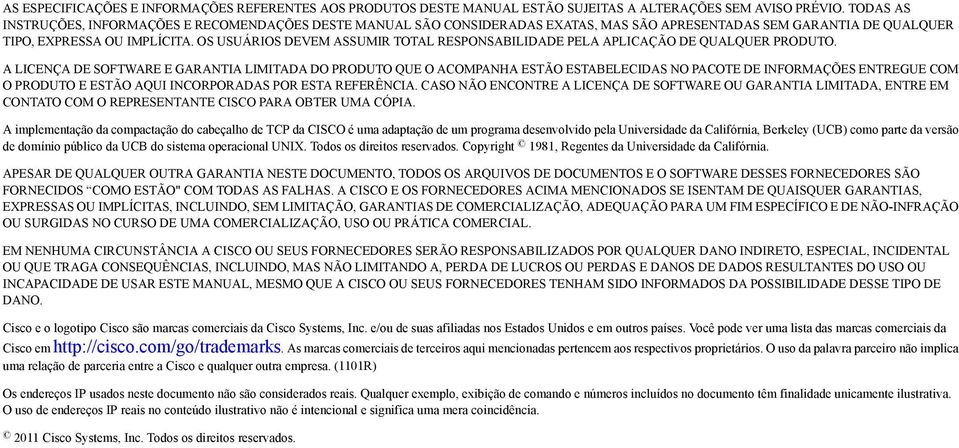 AS ESPECIFICAÇÕES E INFORMAÇÕES REFERENTES AOS PRODUTOS DESTE MANUAL ESTÃO SUJEITAS A ALTERAÇÕES SEM AVISO PRÉVIO. TODAS AS INSTRUÇÕES, INFORMAÇÕES E RECOMENDAÇÕES DESTE MANUAL SÃO CONSIDERADAS EXATAS, MAS SÃO APRESENTADAS SEM GARANTIA DE QUALQUER TIPO, EXPRESSA OU IMPLÍCITA. OS USUÁRIOS DEVEM ASSUMIR TOTAL RESPONSABILIDADE PELA APLICAÇÃO DE QUALQUER PRODUTO.

A LICENÇA DE SOFTWARE E GARANTIA LIMITADA DO PRODUTO QUE O ACOMPANHA ESTÃO ESTABELECIDAS NO PACOTE DE INFORMAÇÕES ENTREGUE COM O PRODUTO E ESTÃO AQUI INCORPORADAS POR ESTA REFERÊNCIA. CASO NÃO ENCONTRE A LICENÇA DE SOFTWARE OU GARANTIA LIMITADA, ENTRE EM CONTATO COM O REPRESENTANTE CISCO PARA OBTER UMA CÓPIA.

A implementação da compactação do cabeçalho de TCP da CISCO é uma adaptação de um programa desenvolvido pela Universidade da Califórnia, Berkeley (UCB) como parte da versão de domínio público da UCB do sistema operacional UNIX. Todos os direitos reservados. Copyright © 1981, Regentes da Universidade da Califórnia.

APESAR DE QUALQUER OUTRA GARANTIA NESTE DOCUMENTO, TODOS OS ARQUIVOS DE DOCUMENTOS E O SOFTWARE DESSES FORNECEDORES SÃO FORNECIDOS "COMO ESTÃO" COM TODAS AS FALHAS. A CISCO E OS FORNECEDORES ACIMA MENCIONADOS SE ISENTAM DE QUAISQUER GARANTIAS, EXPRESSAS OU IMPLÍCITAS, INCLUINDO, SEM LIMITAÇÃO, GARANTIAS DE COMERCIALIZAÇÃO, ADEQUAÇÃO PARA UM FIM ESPECÍFICO E DE NÃO-INFRAÇÃO OU SURGIDAS NO CURSO DE UMA COMERCIALIZAÇÃO, USO OU PRÁTICA COMERCIAL.

EM NENHUMA CIRCUNSTÂNCIA A CISCO OU SEUS FORNECEDORES SERÃO RESPONSABILIZADOS POR QUALQUER DANO INDIRETO, ESPECIAL, INCIDENTAL OU QUE TRAGA CONSEQUÊNCIAS, INCLUINDO, MAS NÃO LIMITANDO A, PERDA DE LUCROS OU PERDAS E DANOS DE DADOS RESULTANTES DO USO OU INCAPACIDADE DE USAR ESTE MANUAL, MESMO QUE A CISCO OU SEUS FORNECEDORES TENHAM SIDO INFORMADOS DA POSSIBILIDADE DESSE TIPO DE DANO.

Cisco e o logotipo Cisco são marcas comerciais da Cisco Systems, Inc. e/ou de suas afiliadas nos Estados Unidos e em outros países. Você pode ver uma lista das marcas comerciais da Cisco em http://cisco.com/go/trademarks. As marcas comerciais de terceiros aqui mencionadas pertencem aos respectivos proprietários. O uso da palavra parceiro não implica uma relação de parceria entre a Cisco e qualquer outra empresa. (1101R)

Os endereços IP usados neste documento não são considerados reais. Qualquer exemplo, exibição de comando e números incluídos no documento têm finalidade unicamente ilustrativa. O uso de endereços IP reais no conteúdo ilustrativo não é intencional e significa uma mera coincidência.

© 2011 Cisco Systems, Inc. Todos os direitos reservados.